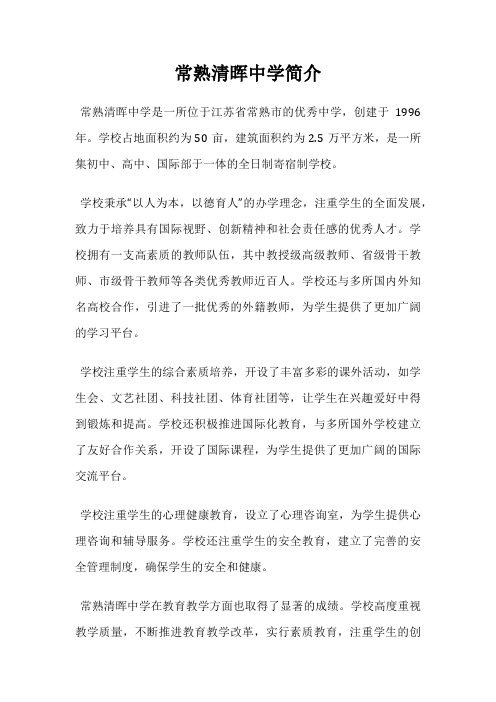 常熟清晖中学简介

常熟清晖中学是一所位于江苏省常熟市的优秀中学，创建于 1996 年。学校占地面积约为 50 亩，建筑面积约为 2.5 万平方米，是一所集初中、高中、国际部于一体的全日制寄宿制学校。

学校秉承“以人为本，以德育人”的办学理念，注重学生的全面发展，致力于培养具有国际视野、创新精神和社会责任感的优秀人才。学校拥有一支高素质的教师队伍，其中教授级高级教师、省级骨干教师、市级骨干教师等各类优秀教师近百人。学校还与多所国内外知名高校合作，引进了一批优秀的外籍教师，为学生提供了更加广阔的学习平台。

学校注重学生的综合素质培养，开设了丰富多彩的课外活动，如学生会、文艺社团、科技社团、体育社团等，让学生在兴趣爱好中得到锻炼和提高。学校还积极推进国际化教育，与多所国外学校建立了友好合作关系，开设了国际课程，为学生提供了更加广阔的国际交流平台。

学校注重学生的心理健康教育，设立了心理咨询室，为学生提供心理咨询和辅导服务。学校还注重学生的安全教育，建立了完善的安全管理制度，确保学生的安全和健康。

常熟清晖中学在教育教学方面也取得了显著的成绩。学校高度重视教学质量，不断推进教育教学改革，实行素质教育，注重学生的创